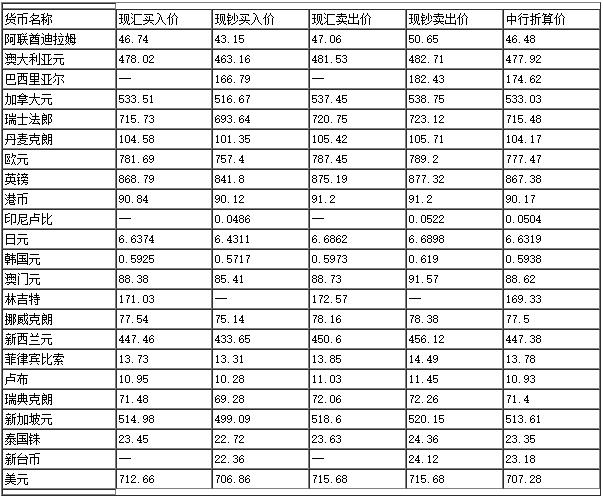 | 货币名称 | 现汇买入价 | 现钞买入价 | 现汇卖出价 | 现钞卖出价 | 中行折算价 |
|---|---|---|---|---|---|
| 阿联酋迪拉姆 | 46.74 | 43.15 | 47.06 | 50.65 | 46.48 |
| 澳大利亚元 | 478.02 | 463.16 | 481.53 | 482.71 | 477.92 |
| 巴西里亚尔 | — | 166.79 | — | 182.43 | 174.62 |
| 加拿大元 | 533.51 | 516.67 | 537.45 | 538.75 | 533.03 |
| 瑞士法郎 | 715.73 | 693.64 | 720.75 | 723.12 | 715.48 |
| 丹麦克朗 | 104.58 | 101.35 | 105.42 | 105.71 | 104.17 |
| 欧元 | 781.69 | 757.4 | 787.45 | 789.2 | 777.47 |
| 英镑 | 868.79 | 841.8 | 875.19 | 877.32 | 867.38 |
| 港币 | 90.84 | 90.12 | 91.2 | 91.2 | 90.17 |
| 印尼卢比 | — | 0.0486 | — | 0.0522 | 0.0504 |
| 日元 | 6.6374 | 6.4311 | 6.6862 | 6.6898 | 6.6319 |
| 韩国元 | 0.5925 | 0.5717 | 0.5973 | 0.619 | 0.5938 |
| 澳门元 | 88.38 | 85.41 | 88.73 | 91.57 | 88.62 |
| 林吉特 | 171.03 | — | 172.57 | — | 169.33 |
| 挪威克朗 | 77.54 | 75.14 | 78.16 | 78.38 | 77.5 |
| 新西兰元 | 447.46 | 433.65 | 450.6 | 456.12 | 447.38 |
| 菲律宾比索 | 13.73 | 13.31 | 13.85 | 14.49 | 13.78 |
| 卢布 | 10.95 | 10.28 | 11.03 | 11.45 | 10.93 |
| 瑞典克朗 | 71.48 | 69.28 | 72.06 | 72.26 | 71.4 |
| 新加坡元 | 514.98 | 499.09 | 518.6 | 520.15 | 513.61 |
| 泰国铢 | 23.45 | 22.72 | 23.63 | 24.36 | 23.35 |
| 新台币 | — | 22.36 | — | 24.12 | 23.18 |
| 美元 | 712.66 | 706.86 | 715.68 | 715.68 | 707.28 |